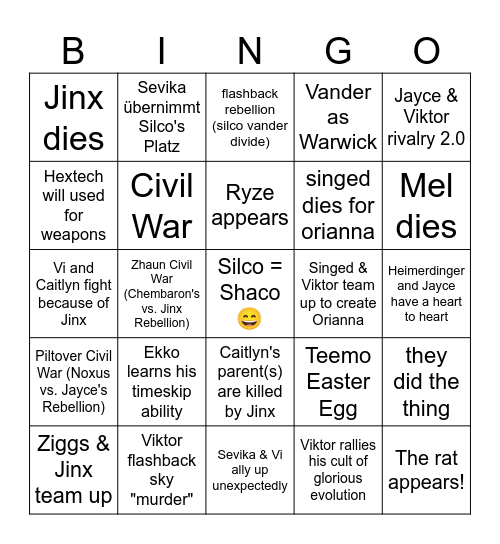 | B | I | N | G | O |
|---|---|---|---|---|
| Jinx dies | Sevika übernimmt Silco's Platz | flashback rebellion (silco vander divide) | Vander as Warwick | Jayce & Viktor rivalry 2.0 |
| Hextech will used for weapons | Civil War | Ryze appears | singed dies for orianna | Mel dies |
| Vi and Caitlyn fight because of Jinx | Zhaun Civil War (Chembaron's vs. Jinx Rebellion) | Silco = Shaco 😄 | Singed & Viktor team up to create Orianna | Heimerdinger and Jayce have a heart to heart |
| Piltover Civil War (Noxus vs. Jayce's Rebellion) | Ekko learns his timeskip ability | Caitlyn's parent(s) are killed by Jinx | Teemo Easter Egg | they did the thing |
| Ziggs & Jinx team up | Viktor flashback sky "murder" | Sevika & Vi ally up unexpectedly | Viktor rallies his cult of glorious evolution | The rat appears! |